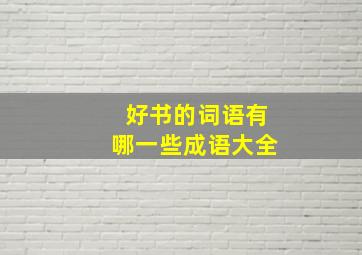 好书的词语有
哪一些成语大全